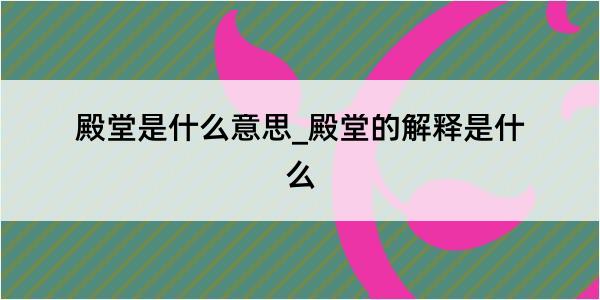 殿堂是什么意思_殿堂的解释是什么